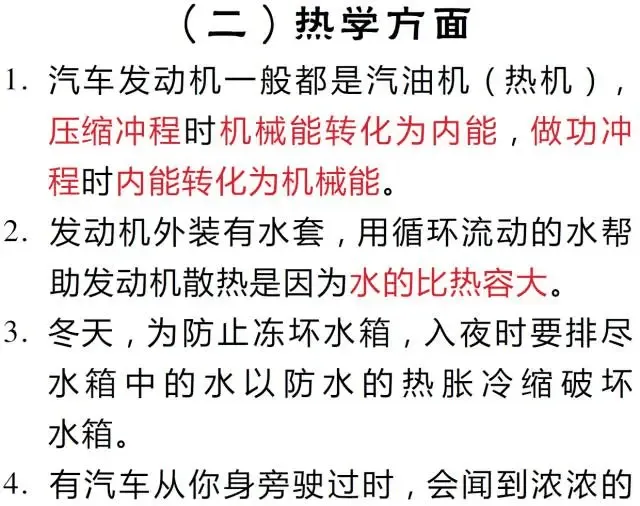 （二）热学方面

1. 汽车发动机一般都是汽油机（热机），压缩冲程时机械能转化为内能，做功冲程时内能转化为机械能。

2. 发动机外装有水套，用循环流动的水帮助发动机散热是因为水的比热容大。

3. 冬天，为防止冻坏水箱，入夜时要排尽水箱中的水以防水的热胀冷缩破坏水箱。

4. 有汽车从你身旁驶过时，会闻到浓浓的